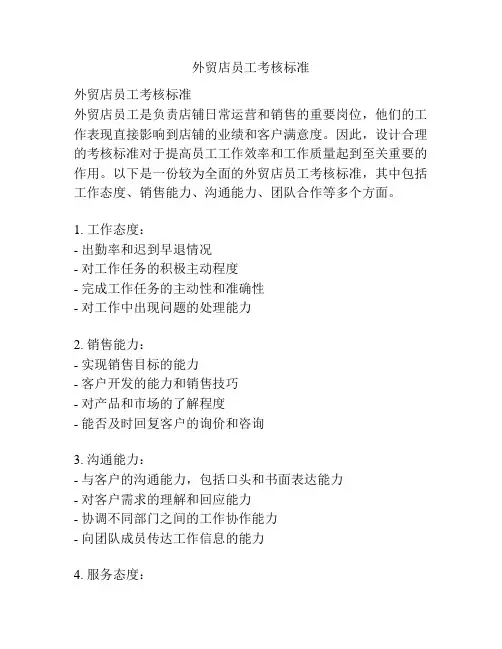 外贸店员工考核标准

外贸店员工考核标准
外贸店员工是负责店铺日常运营和销售的重要岗位，他们的工作表现直接影响到店铺的业绩和客户满意度。因此，设计合理的考核标准对于提高员工工作效率和工作质量起到至关重要的作用。以下是一份较为全面的外贸店员工考核标准，其中包括工作态度、销售能力、沟通能力、团队合作等多个方面。

1. 工作态度：
- 出勤率和迟到早退情况
- 对工作任务的积极主动程度
- 完成工作任务的主动性和准确性
- 对工作中出现问题的处理能力

2. 销售能力：
- 实现销售目标的能力
- 客户开发的能力和销售技巧
- 对产品和市场的了解程度
- 能否及时回复客户的询价和咨询

3. 沟通能力：
- 与客户的沟通能力，包括口头和书面表达能力
- 对客户需求的理解和回应能力
- 协调不同部门之间的工作协作能力
- 向团队成员传达工作信息的能力

4. 服务态度：